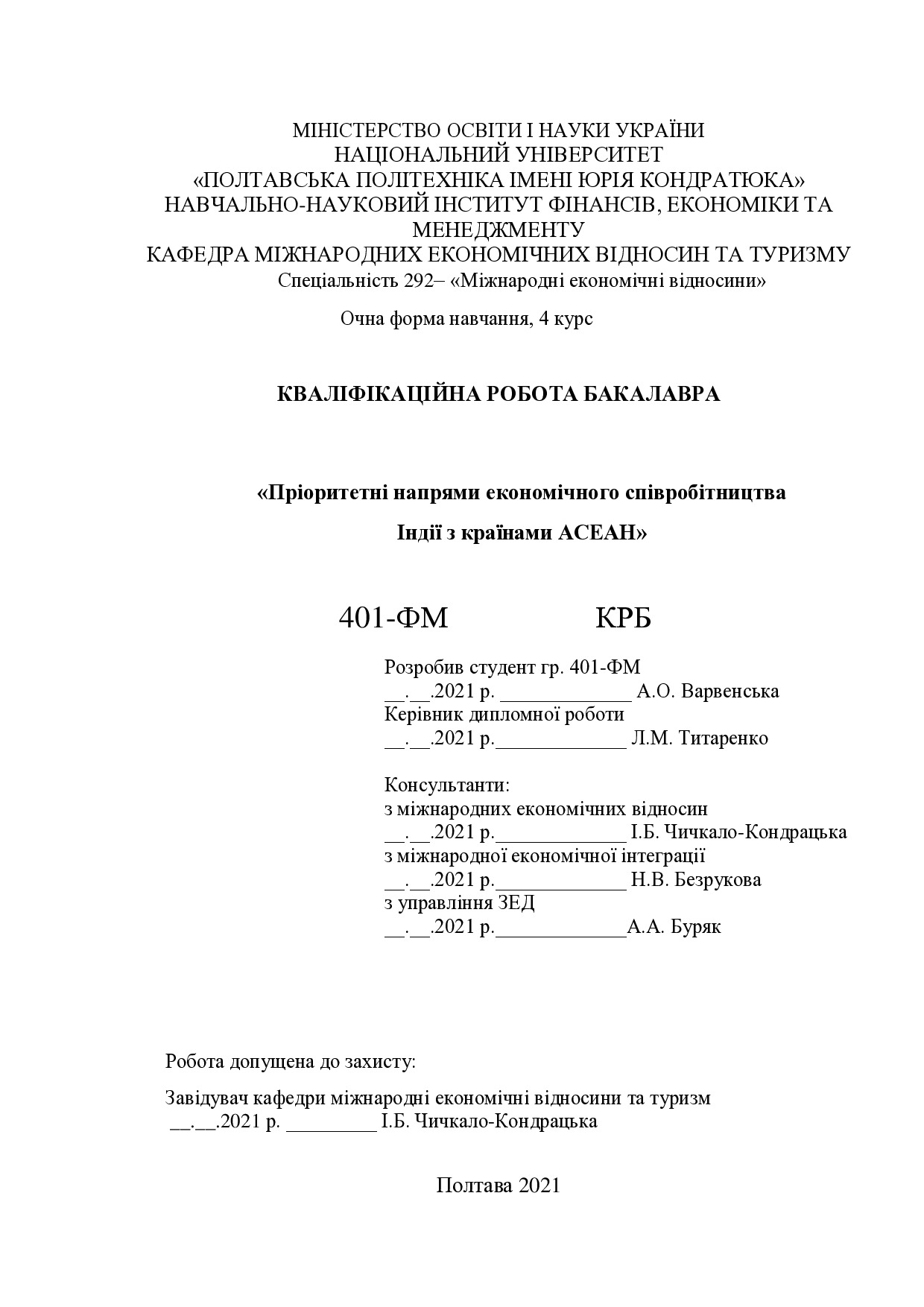 МІНІСТЕРСТВО ОСВІТИ І НАУКИ УКРАЇНИ
НАЦІОНАЛЬНИЙ УНІВЕРСИТЕТ
«ПОЛТАВСЬКА ПОЛІТЕХНІКА ІМЕНІ ЮРІЯ КОНДРАТЮКА»
НАВЧАЛЬНО-НАУКОВИЙ ІНСТИТУТ ФІНАНСІВ, ЕКОНОМІКИ ТА МЕНЕДЖМЕНТУ
КАФЕДРА МІЖНАРОДНИХ ЕКОНОМІЧНИХ ВІДНОСИН ТА ТУРИЗМУ
Спеціальність 292– «Міжнародні економічні відносини»

Очна форма навчання, 4 курс

КВАЛІФІКАЦІЙНА РОБОТА БАКАЛАВРА

«Пріоритетні напрями економічного співробітництва Індії з країнами АСЕАН»

401-ФМ КРБ

Розробив студент гр. 401-ФМ
__.__.2021 р. _____________ А.О. Варвенська
Керівник дипломної роботи
__.__.2021 р._____________ Л.М. Титаренко

Консультанти:
з міжнародних економічних відносин
__.__.2021 р._____________ І.Б. Чичкало-Кондрацька
з міжнародної економічної інтеграції
__.__.2021 р._____________ Н.В. Безрукова
з управління ЗЕД
__.__.2021 р._____________А.А. Буряк

Робота допущена до захисту:

Завідувач кафедри міжнародні економічні відносини та туризм
__.__.2021 р. _________ І.Б. Чичкало-Кондрацька

Полтава 2021